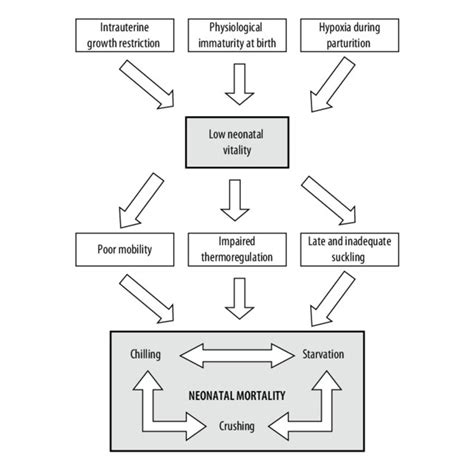 Intrauterine growth restriction

Physiological immaturity at birth

Hypoxia during parturition

Low neonatal vitality

Poor mobility

Impaired thermoregulation

Late and inadequate suckling

Chilling

Starvation

NEONATAL MORTALITY

Crushing